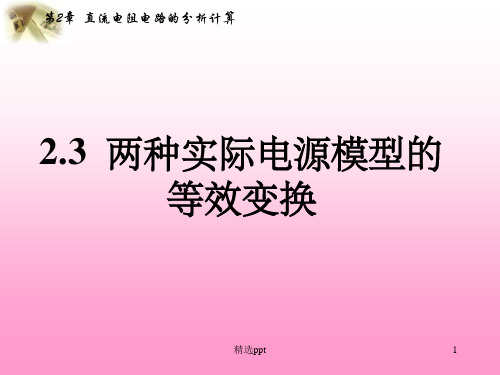 第2章 直流电阻电路的分析计算

2.3 两种实际电源模型的等效变换

精选ppt

1